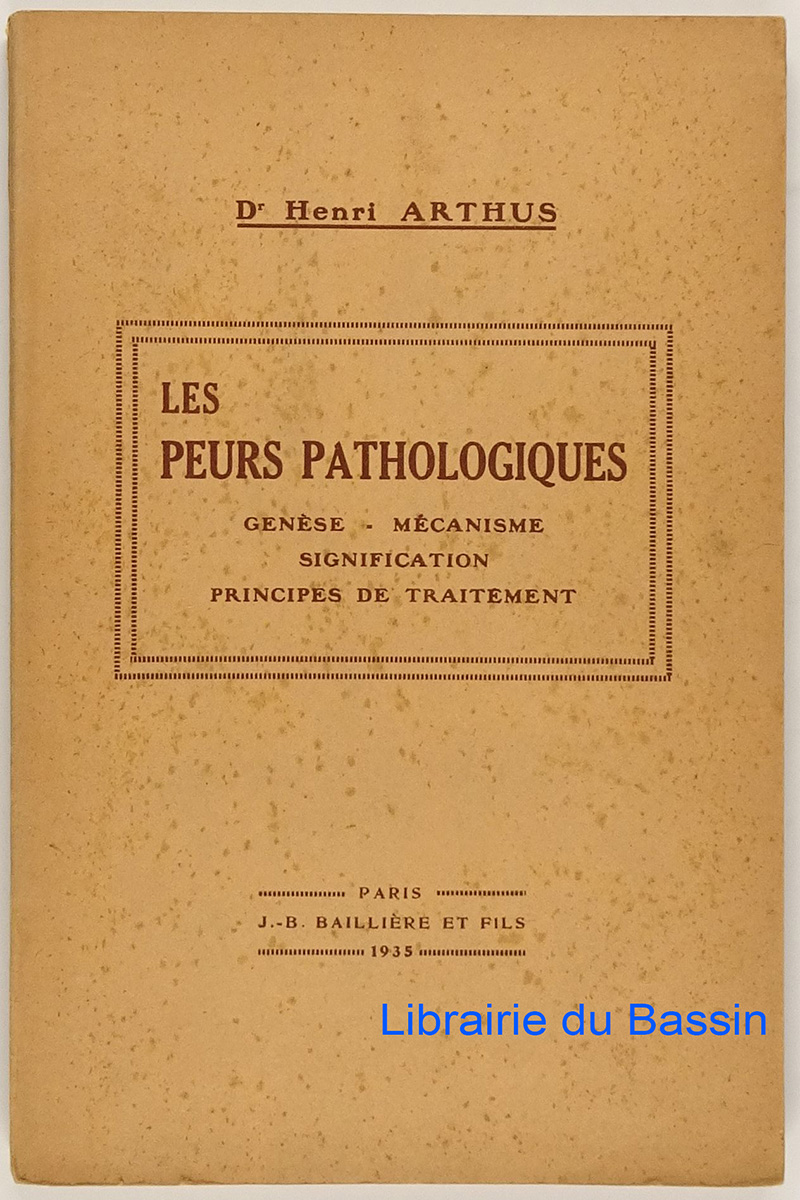 Dr Henri ARTHUS

LES
PEURS PATHOLOGIQUES

GENÈSE - MÉCANISME
SIGNIFICATION
PRINCIPES DE TRAITEMENT

PARIS
J.-B. BAILLIÈRE ET FILS
1935

Librairie du Bassin